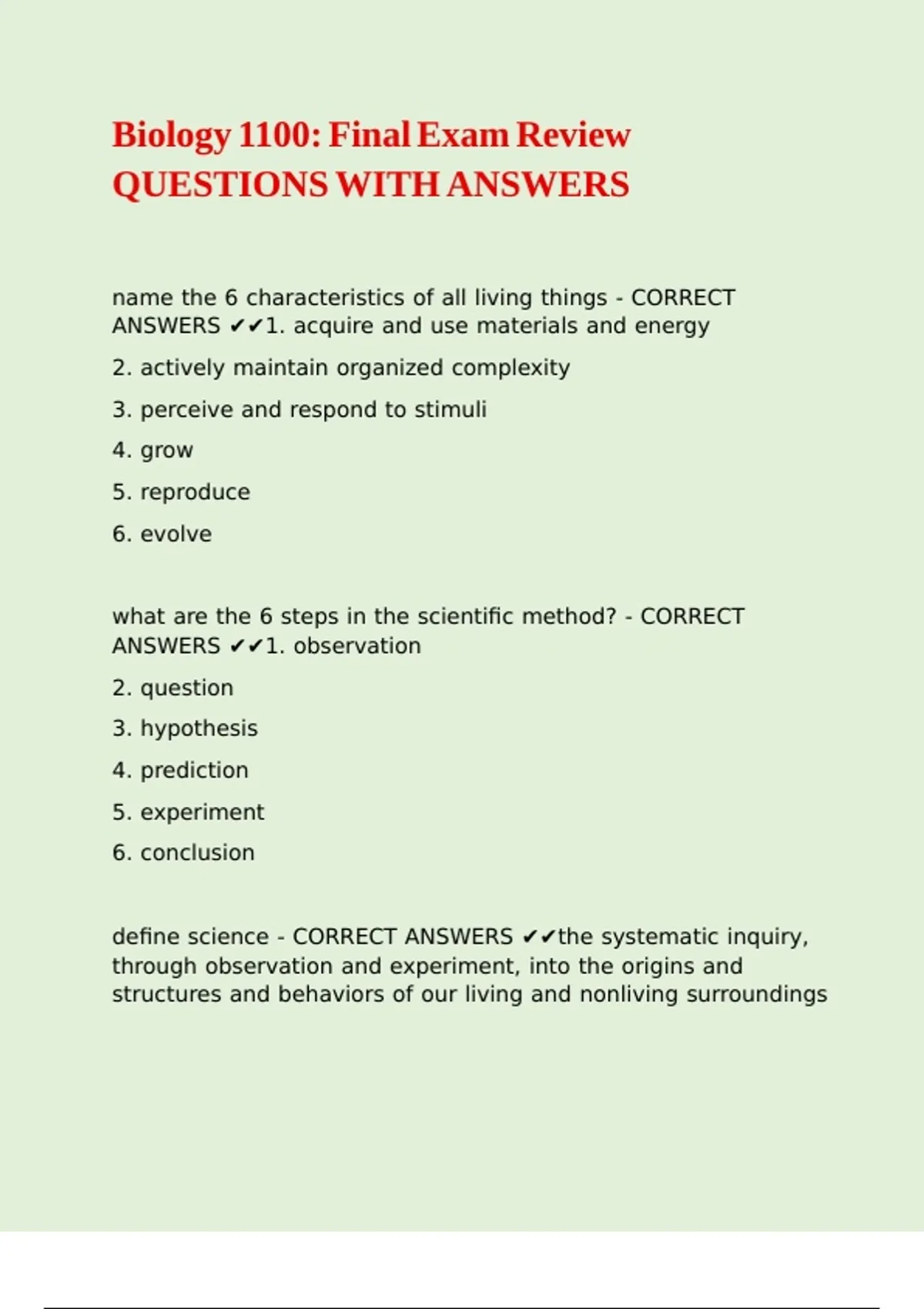 Biology 1100: Final Exam Review QUESTIONS WITH ANSWERS

name the 6 characteristics of all living things - CORRECT ANSWERS ✔✔1. acquire and use materials and energy

2. actively maintain organized complexity

3. perceive and respond to stimuli

4. grow

5. reproduce

6. evolve

what are the 6 steps in the scientific method? - CORRECT ANSWERS ✔✔1. observation

2. question

3. hypothesis

4. prediction

5. experiment

6. conclusion

define science - CORRECT ANSWERS ✔✔the systematic inquiry, through observation and experiment, into the origins and structures and behaviors of our living and nonliving surroundings